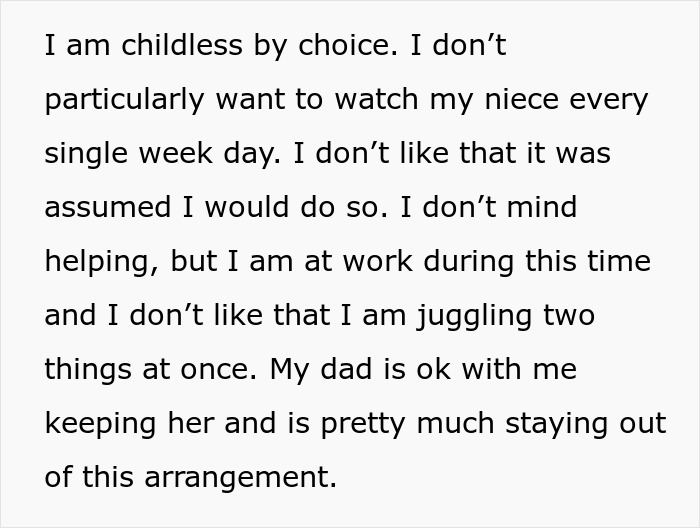 I am childless by choice. I don’t particularly want to watch my niece every single week day. I don’t like that it was assumed I would do so. I don’t mind helping, but I am at work during this time and I don’t like that I am juggling two things at once. My dad is ok with me keeping her and is pretty much staying out of this arrangement.